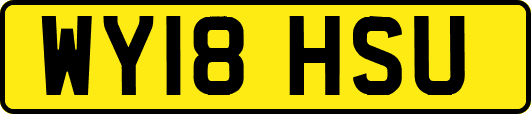 WY18 HSU